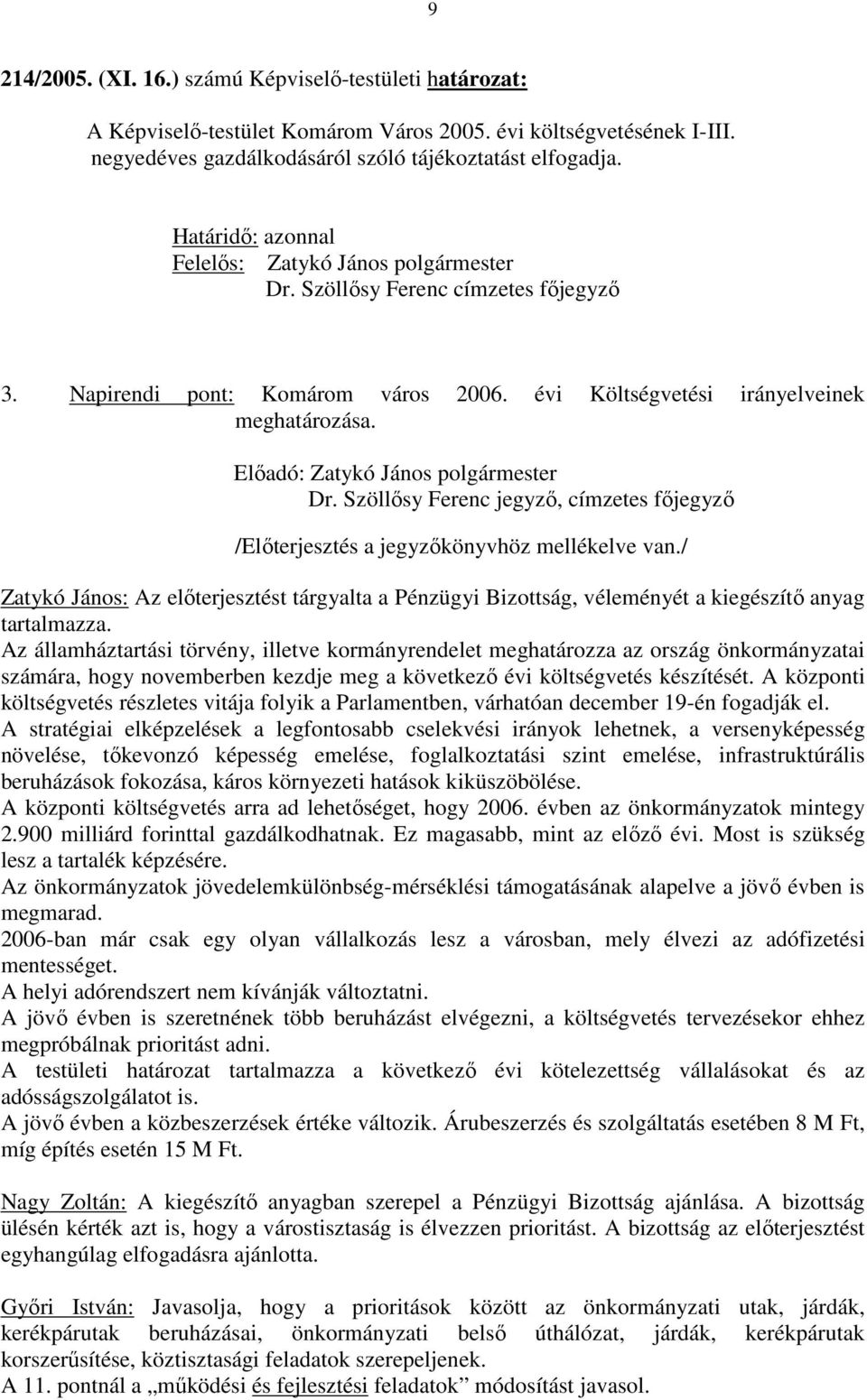 9

214/2005. (XI. 16.) számú Képviselő-testületi határozat:

A Képviselő-testület Komárom Város 2005. évi költségvetésének I-III. negyedéves gazdálkodásáról szóló tájékoztatást elfogadja.

Határidő: azonnal
Felelős: Zatykó János polgármester
Dr. Szöllősy Ferenc címzetes főjegyző

3. Napirendi pont: Komárom város 2006. évi Költségvetési irányelveinek meghatározása.

Előadó: Zatykó János polgármester
Dr. Szöllősy Ferenc jegyző, címzetes főjegyző

/Előterjesztés a jegyzőkönyvhöz mellékelve van./

Zatykó János: Az előterjesztést tárgyalta a Pénzügyi Bizottság, véleményét a kiegészítő anyag tartalmazza.
Az államháztartási törvény, illetve kormányrendelet meghatározza az ország önkormányzatai számára, hogy novemberben kezdje meg a következő évi költségvetés készítését. A központi költségvetés részletes vitája folyik a Parlamentben, várhatóan december 19-én fogadják el.
A stratégiai elképzelések a legfontosabb cselekvési irányok lehetnek, a versenyképesség növelése, tőkevonzó képesség emelése, foglalkoztatási szint emelése, infrastruktúrális beruházások fokozása, káros környezeti hatások kiküszöbölése.
A központi költségvetés arra ad lehetőséget, hogy 2006. évben az önkormányzatok mintegy 2.900 milliárd forinttal gazdálkodhatnak. Ez magasabb, mint az előző évi. Most is szükség lesz a tartalék képzésére.
Az önkormányzatok jövedelemkülönbség-mérséklési támogatásának alapelve a jövő évben is megmarad.
2006-ban már csak egy olyan vállalkozás lesz a városban, mely élvezi az adófizetési mentességet.
A helyi adórendszert nem kívánják változtatni.
A jövő évben is szeretnének több beruházást elvégezni, a költségvetés tervezésekor ehhez megpróbálnak prioritást adni.
A testületi határozat tartalmazza a következő évi kötelezettség vállalásokat és az adósságszolgálatot is.
A jövő évben a közbeszerzések értéke változik. Árubeszerzés és szolgáltatás esetében 8 M Ft, míg építés esetén 15 M Ft.

Nagy Zoltán: A kiegészítő anyagban szerepel a Pénzügyi Bizottság ajánlása. A bizottság ülésén kérték azt is, hogy a várostisztaság is élvezzen prioritást. A bizottság az előterjesztést egyhangúlag elfogadásra ajánlotta.

Győri István: Javasolja, hogy a prioritások között az önkormányzati utak, járdák, kerékpárutak beruházásai, önkormányzati belső úthálózat, járdák, kerékpárutak korszerűsítése, köztisztasági feladatok szerepeljenek.
A 11. pontnál a „működési és fejlesztési feladatok” módosítást javasol.